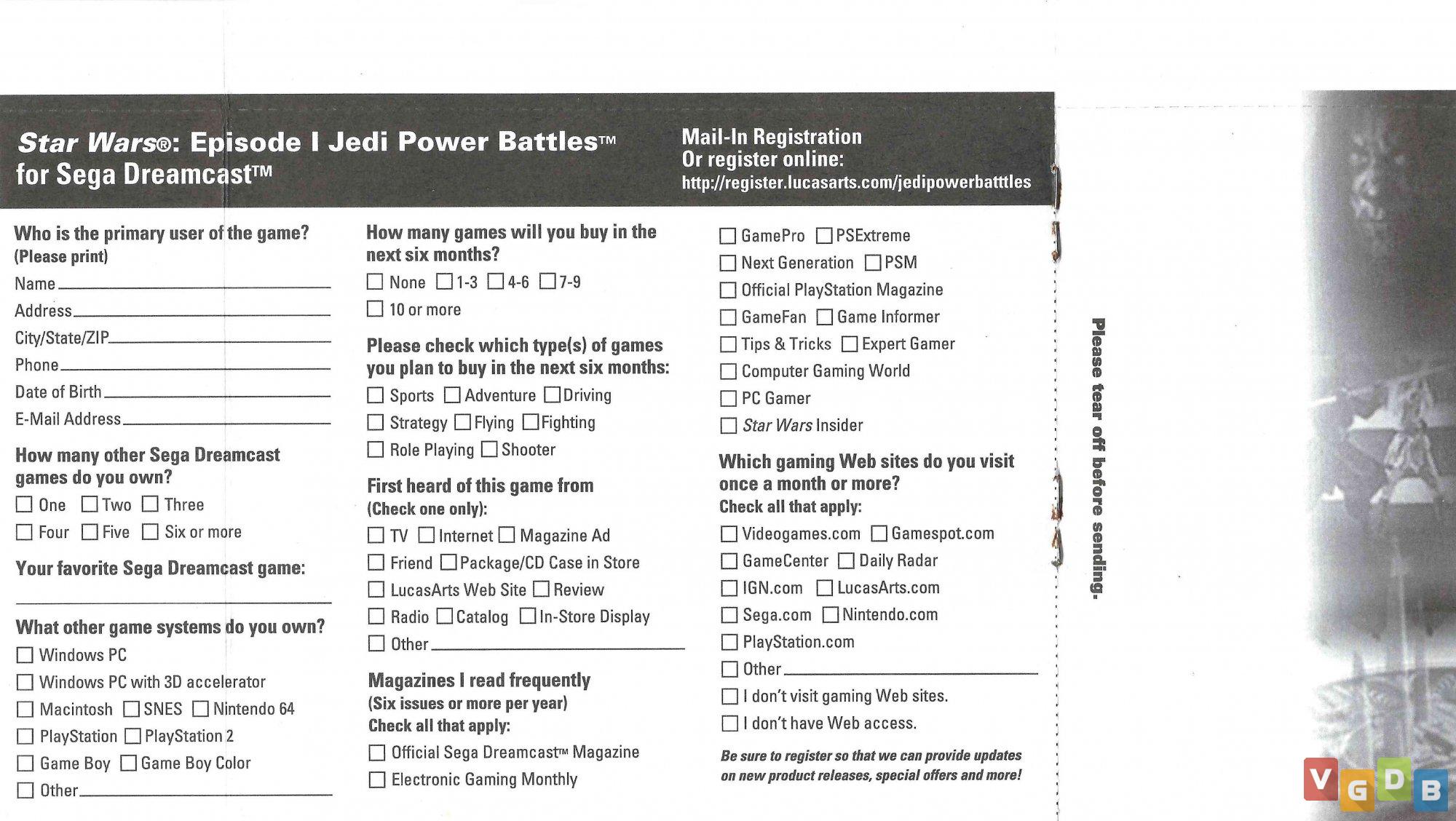 Star Wars®: Episode I Jedi Power Battles™ for Sega Dreamcast™

Mail-In Registration
Or register online:
http://register.lucasarts.com/jedipowerbatttles

Who is the primary user of the game?
(Please print)
Name
Address
City/State/ZIP
Phone
Date of Birth
E-Mail Address

How many other Sega Dreamcast games do you own?
☐ One ☐ Two ☐ Three
☐ Four ☐ Five ☐ Six or more

Your favorite Sega Dreamcast game:

What other game systems do you own?
☐ Windows PC
☐ Windows PC with 3D accelerator
☐ Macintosh ☐ SNES ☐ Nintendo 64
☐ PlayStation ☐ PlayStation 2
☐ Game Boy ☐ Game Boy Color
☐ Other

How many games will you buy in the next six months?
☐ None ☐ 1-3 ☐ 4-6 ☐ 7-9
☐ 10 or more

Please check which type(s) of games you plan to buy in the next six months:
☐ Sports ☐ Adventure ☐ Driving
☐ Strategy ☐ Flying ☐ Fighting
☐ Role Playing ☐ Shooter

First heard of this game from
(Check one only):
☐ TV ☐ Internet ☐ Magazine Ad
☐ Friend ☐ Package/CD Case in Store
☐ LucasArts Web Site ☐ Review
☐ Radio ☐ Catalog ☐ In-Store Display
☐ Other

Magazines I read frequently
(Six issues or more per year)
Check all that apply:
☐ Official Sega Dreamcast™ Magazine
☐ Electronic Gaming Monthly

☐ GamePro ☐ PSExtreme
☐ Next Generation ☐ PSM
☐ Official PlayStation Magazine
☐ GameFan ☐ Game Informer
☐ Tips & Tricks ☐ Expert Gamer
☐ Computer Gaming World
☐ PC Gamer
☐ Star Wars Insider

Which gaming Web sites do you visit once a month or more?
Check all that apply:
☐ Videogames.com ☐ Gamespot.com
☐ GameCenter ☐ Daily Radar
☐ IGN.com ☐ LucasArts.com
☐ Sega.com ☐ Nintendo.com
☐ PlayStation.com
☐ Other
☐ I don't visit gaming Web sites.
☐ I don't have Web access.

Be sure to register so that we can provide updates on new product releases, special offers and more!

Please tear off before sending.

VGDB